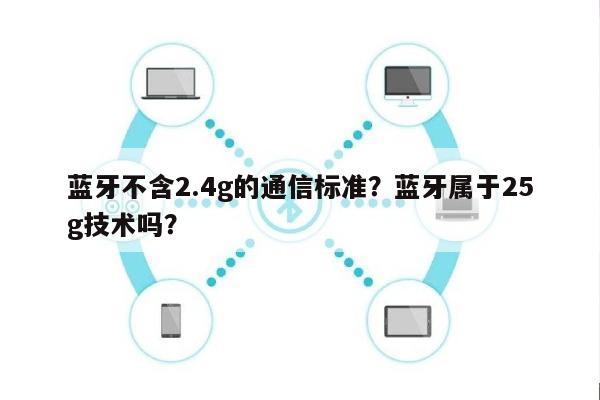 蓝牙不含2.4g的通信标准？蓝牙属于25g技术吗？